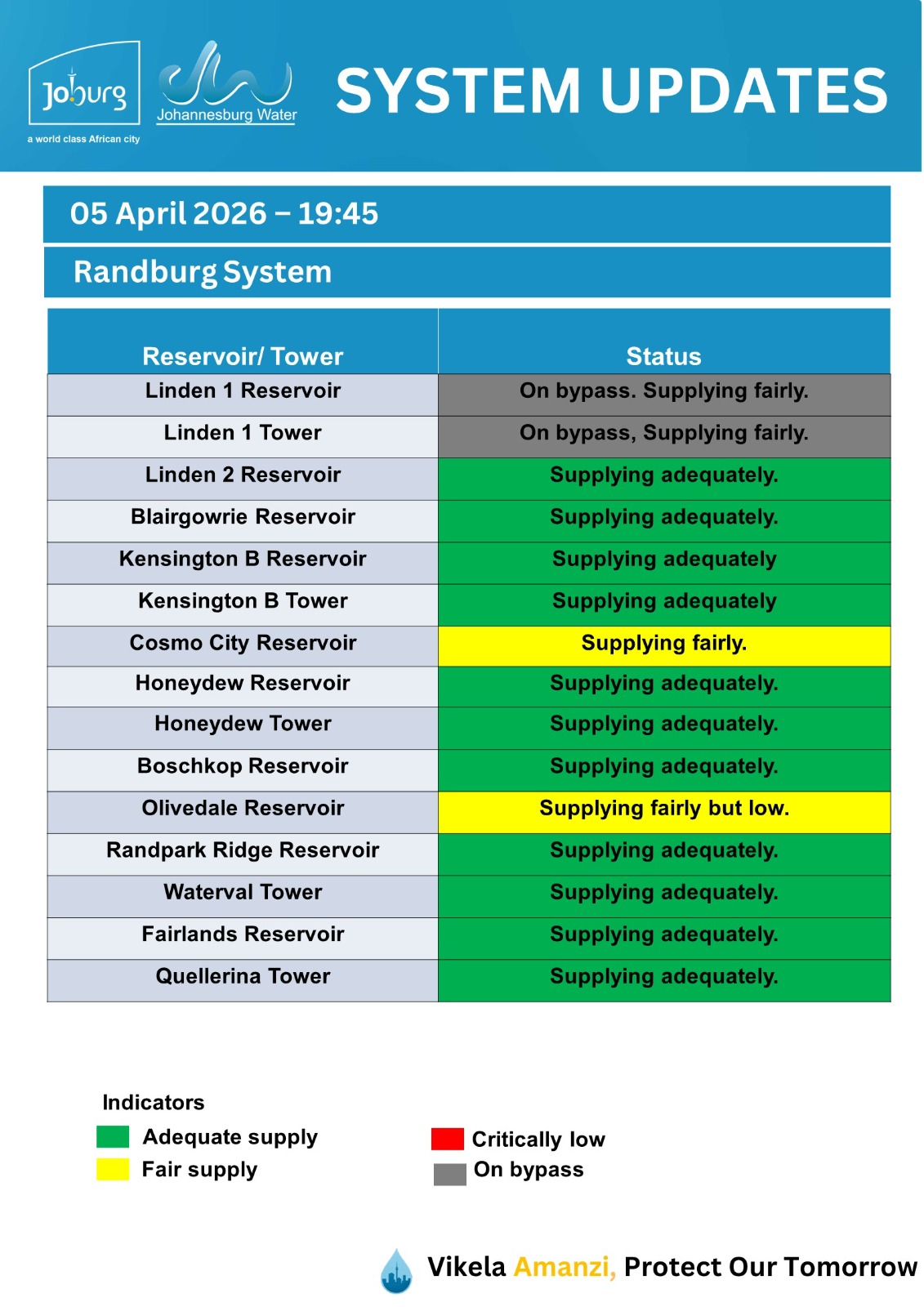 Joburg
a world class African city

Johannesburg Water

SYSTEM UPDATES

05 April 2026 – 19:45

Randburg System

| Reservoir/ Tower | Status |
|---|---|
| Linden 1 Reservoir | On bypass. Supplying fairly. |
| Linden 1 Tower | On bypass, Supplying fairly. |
| Linden 2 Reservoir | Supplying adequately. |
| Blairgowrie Reservoir | Supplying adequately. |
| Kensington B Reservoir | Supplying adequately |
| Kensington B Tower | Supplying adequately |
| Cosmo City Reservoir | Supplying fairly. |
| Honeydew Reservoir | Supplying adequately. |
| Honeydew Tower | Supplying adequately. |
| Boschkop Reservoir | Supplying adequately. |
| Olivedale Reservoir | Supplying fairly but low. |
| Randpark Ridge Reservoir | Supplying adequately. |
| Waterval Tower | Supplying adequately. |
| Fairlands Reservoir | Supplying adequately. |
| Quellerina Tower | Supplying adequately. |

Indicators
Adequate supply
Fair supply
Critically low
On bypass

Vikela Amanzi, Protect Our Tomorrow